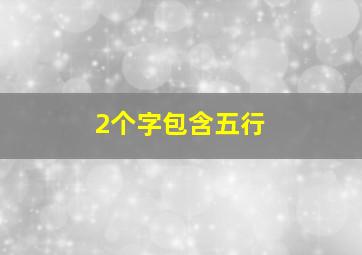 2个字包含五行